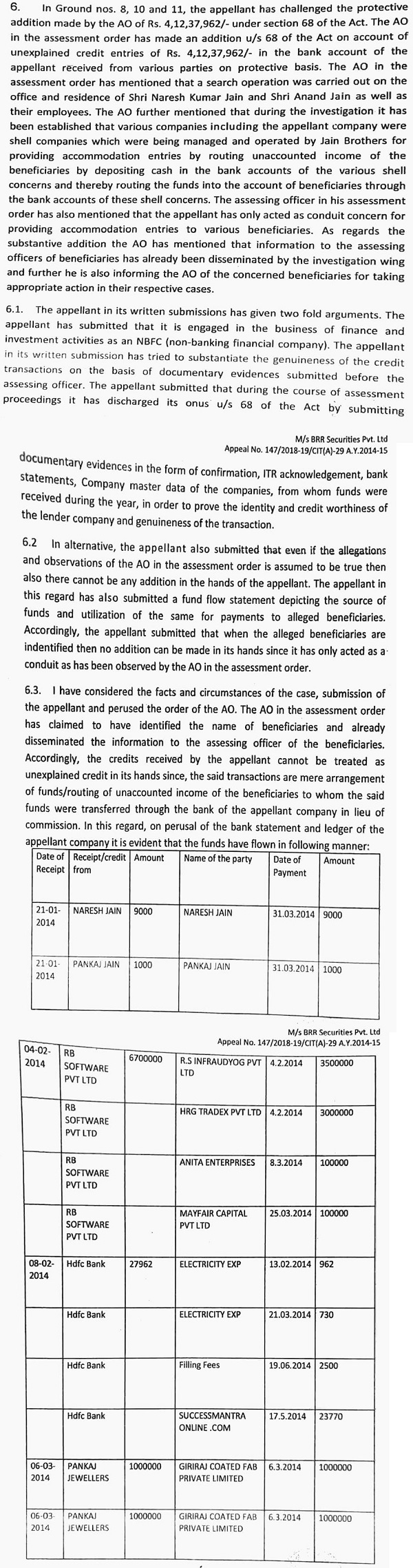 6. In Ground nos. 8, 10 and 11, the appellant has challenged the protective addition made by the AO of Rs. 4,12,37,962/- under section 68 of the Act. The AO in the assessment order has made an addition u/s 68 of the Act on account of unexplained credit entries of Rs. 4,12,37,962/- in the bank account of the appellant received from various parties on protective basis. The AO in the assessment order has mentioned that a search operation was carried out on the office and residence of Shri Naresh Kumar Jain and Shri Anand Jain as well as their employees. The AO further mentioned that during the investigation it has been established that various companies including the appellant company were shell companies which were being managed and operated by Jain Brothers for providing accommodation entries by routing unaccounted income of the beneficiaries by depositing cash in the bank accounts of the various shell concerns and thereby routing the funds into the account of beneficiaries through the bank accounts of these shell concerns. The assessing officer in his assessment order has also mentioned that the appellant has only acted as conduit concern for providing accommodation entries to various beneficiaries. As regards the substantive addition the AO has mentioned that information to the assessing officers of beneficiaries has already been disseminated by the investigation wing and further he is also informing the AO of the concerned beneficiaries for taking appropriate action in their respective cases.

6.1. The appellant in its written submissions has given two fold arguments. The appellant has submitted that it is engaged in the business of finance and investment activities as an NBFC (non-banking financial company). The appellant in its written submission has tried to substantiate the genuineness of the credit transactions on the basis of documentary evidences submitted before the assessing officer. The appellant submitted that during the course of assessment proceedings it has discharged its onus u/s 68 of the Act by submitting

M/s BRR Securities Pvt. Ltd
Appeal No. 147/2018-19/CIT(A)-29 A.Y.2014-15

documentary evidences in the form of confirmation, ITR acknowledgement, bank statements, Company master data of the companies, from whom funds were received during the year, in order to prove the identity and credit worthiness of the lender company and genuineness of the transaction.

6.2 In alternative, the appellant also submitted that even if the allegations and observations of the AO in the assessment order is assumed to be true then also there cannot be any addition in the hands of the appellant. The appellant in this regard has also submitted a fund flow statement depicting the source of funds and utilization of the same for payments to alleged beneficiaries. Accordingly, the appellant submitted that when the alleged beneficiaries are indentified then no addition can be made in its hands since it has only acted as a conduit as has been observed by the AO in the assessment order.

6.3. I have considered the facts and circumstances of the case, submission of the appellant and perused the order of the AO. The AO in the assessment order has claimed to have identified the name of beneficiaries and already disseminated the information to the assessing officer of the beneficiaries. Accordingly, the credits received by the appellant cannot be treated as unexplained credit in its hands since, the said transactions are mere arrangement of funds/routing of unaccounted income of the beneficiaries to whom the said funds were transferred through the bank of the appellant company in lieu of commission. In this regard, on perusal of the bank statement and ledger of the appellant company it is evident that the funds have flown in following manner:

| Date of Receipt | Receipt/credit from | Amount | Name of the party | Date of Payment | Amount |
|---|---|---|---|---|---|
| 21-01-2014 | NARESH JAIN | 9000 | NARESH JAIN | 31.03.2014 | 9000 |
| 21-01-2014 | PANKAJ JAIN | 1000 | PANKAJ JAIN | 31.03.2014 | 1000 |

M/s BRR Securities Pvt. Ltd
Appeal No. 147/2018-19/CIT(A)-29 A.Y.2014-15

| 04-02-2014 | RB SOFTWARE PVT LTD | 6700000 | R.S INFRAUDYOG PVT LTD | 4.2.2014 | 3500000 |
|---|---|---|---|---|---|
| | RB SOFTWARE PVT LTD | | HRG TRADEX PVT LTD | 4.2.2014 | 3000000 |
| | RB SOFTWARE PVT LTD | | ANITA ENTERPRISES | 8.3.2014 | 100000 |
| | RB SOFTWARE PVT LTD | | MAYFAIR CAPITAL PVT LTD | 25.03.2014 | 100000 |
| 08-02-2014 | Hdfc Bank | 27962 | ELECTRICITY EXP | 13.02.2014 | 962 |
| | Hdfc Bank | | ELECTRICITY EXP | 21.03.2014 | 730 |
| | Hdfc Bank | | Filling Fees | 19.06.2014 | 2500 |
| | Hdfc Bank | | SUCCESSMANTRA ONLINE .COM | 17.5.2014 | 23770 |
| 06-03-2014 | PANKAJ JEWELLERS | 1000000 | GIRIRAJ COATED FAB PRIVATE LIMITED | 6.3.2014 | 1000000 |
| 06-03-2014 | PANKAJ JEWELLERS | 1000000 | GIRIRAJ COATED FAB PRIVATE LIMITED | 6.3.2014 | 1000000 |